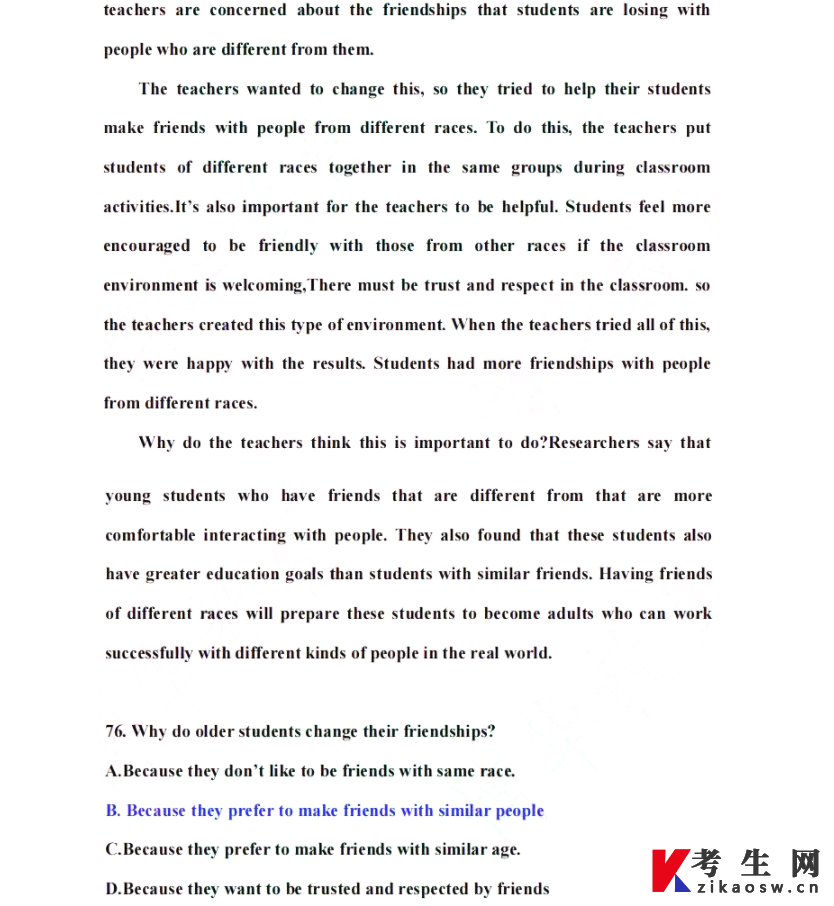 teachers are concerned about the friendships that students are losing with people who are different from them.

The teachers wanted to change this, so they tried to help their students make friends with people from different races. To do this, the teachers put students of different races together in the same groups during classroom activities.It's also important for the teachers to be helpful. Students feel more encouraged to be friendly with those from other races if the classroom environment is welcoming,There must be trust and respect in the classroom. so the teachers created this type of environment. When the teachers tried all of this, they were happy with the results. Students had more friendships with people from different races.

Why do the teachers think this is important to do?Researchers say that

young students who have friends that are different from that are more comfortable interacting with people. They also found that these students also have greater education goals than students with similar friends. Having friends of different races will prepare these students to become adults who can work successfully with different kinds of people in the real world.

76. Why do older students change their friendships?

A.Because they don't like to be friends with same race.

B. Because they prefer to make friends with similar people

C.Because they prefer to make friends with similar age.

D.Because they want to be trusted and respected by friends

考生网
zikaosw.cn